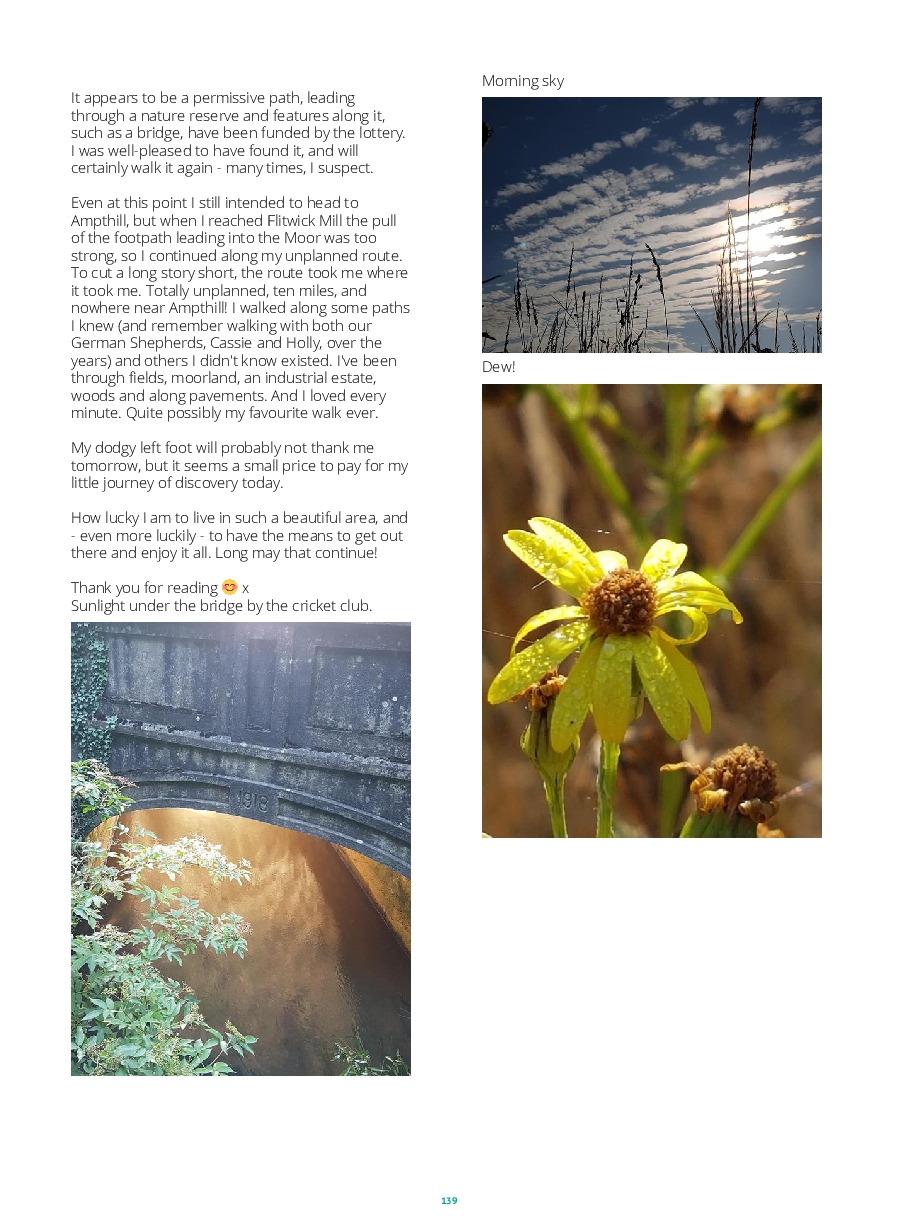 It appears to be a permissive path, leading through a nature reserve and features along it, such as a bridge, have been funded by the lottery. I was well-pleased to have found it, and will certainly walk it again - many times, I suspect.

Even at this point I still intended to head to Ampthill, but when I reached Flitwick Mill the pull of the footpath leading into the Moor was too strong, so I continued along my unplanned route. To cut a long story short, the route took me where it took me. Totally unplanned, ten miles, and nowhere near Ampthill! I walked along some paths I knew (and remember walking with both our German Shepherds, Cassie and Holly, over the years) and others I didn't know existed. I've been through fields, moorland, an industrial estate, woods and along pavements. And I loved every minute. Quite possibly my favourite walk ever.

My dodgy left foot will probably not thank me tomorrow, but it seems a small price to pay for my little journey of discovery today.

How lucky I am to live in such a beautiful area, and - even more luckily - to have the means to get out there and enjoy it all. Long may that continue!

Thank you for reading 😊 x
Sunlight under the bridge by the cricket club.

1916

Morning sky

Dew!

139